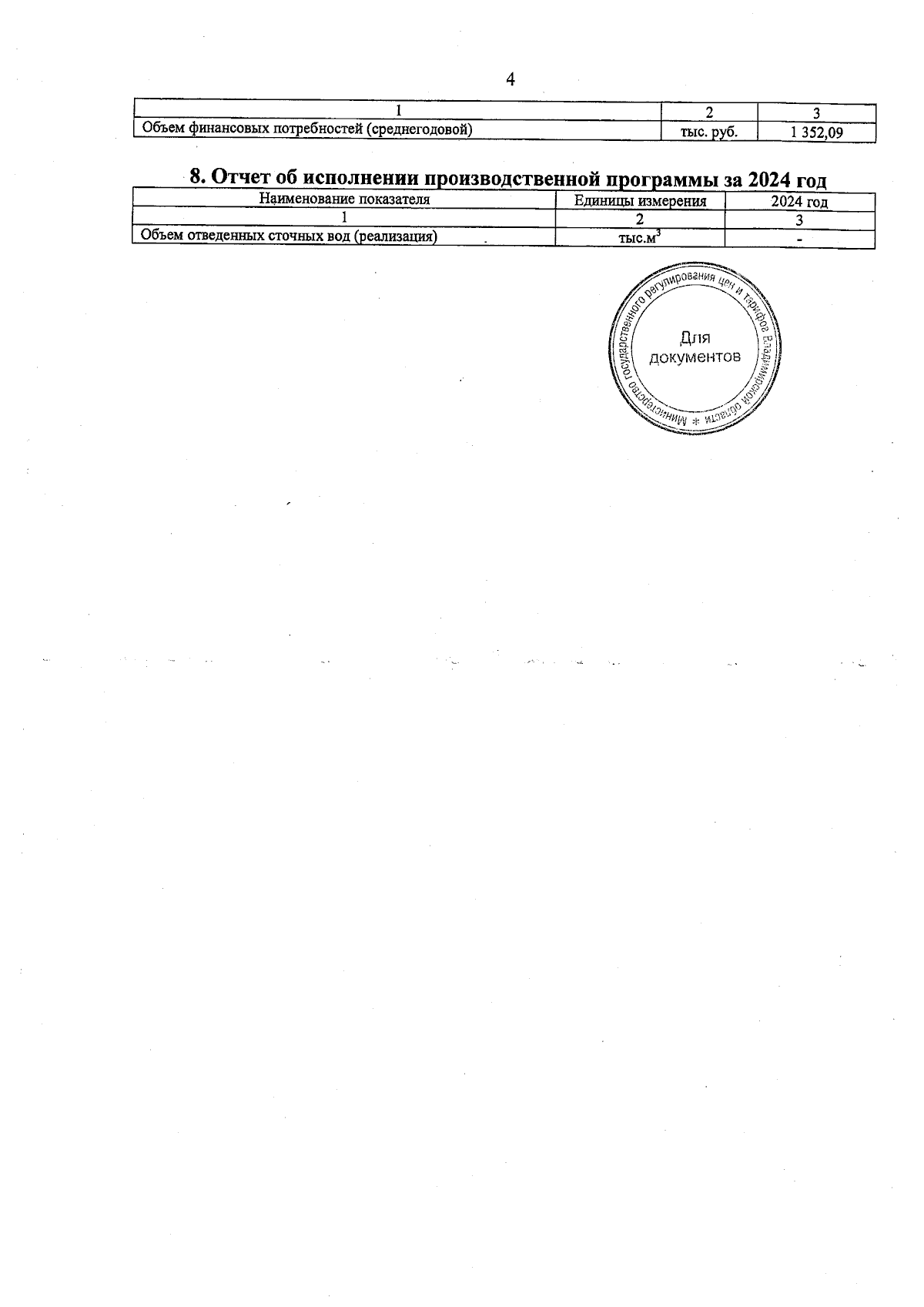 4

| 1 | 2 | 3 |
|---|---|---|
| Объем финансовых потребностей (среднегодовой) | тыс. руб. | 1 352,09 |

8. Отчет об исполнении производственной программы за 2024 год

| Наименование показателя | Единицы измерения | 2024 год |
|---|---|---|
| 1 | 2 | 3 |
| Объем отведенных сточных вод (реализация) | тыс.м$^3$ | - |

Министерство государственного регулирования цен и тарифов Владимирской области * Для документов